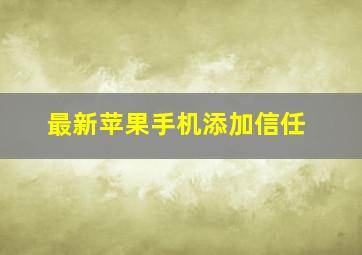 最新苹果手机添加信任